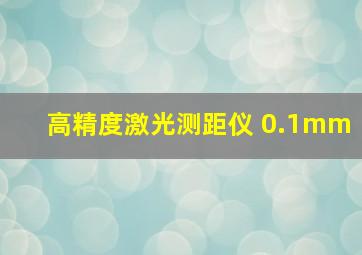 高精度激光测距仪 0.1mm